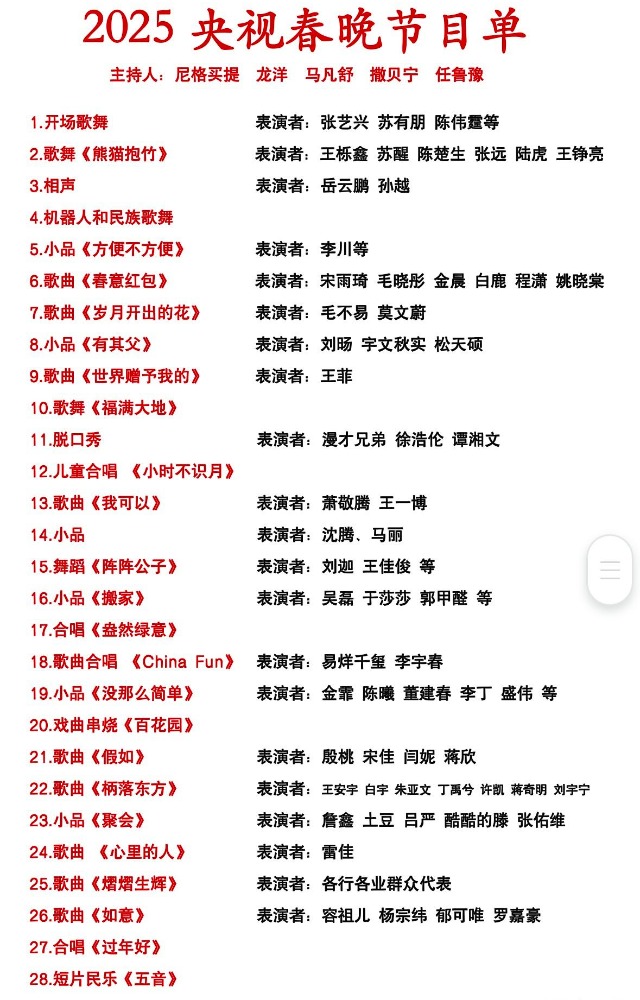 2025 央视春晚节目单

主持人：尼格买提 龙洋 马凡舒 撒贝宁 任鲁豫

1.开场歌舞 表演者：张艺兴 苏有朋 陈伟霆等
2.歌舞《熊猫抱竹》 表演者：王栎鑫 苏醒 陈楚生 张远 陆虎 王铮亮
3.相声 表演者：岳云鹏 孙越
4.机器人和民族歌舞
5.小品《方便不方便》 表演者：李川等
6.歌曲《春意红包》 表演者：宋雨琦 毛晓彤 金晨 白鹿 程潇 姚晓棠
7.歌曲《岁月开出的花》 表演者：毛不易 莫文蔚
8.小品《有其父》 表演者：刘旸 宇文秋实 松天硕
9.歌曲《世界赠予我的》 表演者：王菲
10.歌舞《福满大地》
11.脱口秀 表演者：漫才兄弟 徐浩伦 谭湘文
12.儿童合唱 《小时不识月》
13.歌曲《我可以》 表演者：萧敬腾 王一博
14.小品 表演者：沈腾、马丽
15.舞蹈《阵阵公子》 表演者：刘迦 王佳俊 等
16.小品《搬家》 表演者：吴磊 于莎莎 郭甲醛 等
17.合唱《盎然绿意》
18.歌曲合唱 《China Fun》 表演者：易烊千玺 李宇春
19.小品《没那么简单》 表演者：金霏 陈曦 董建春 李丁 盛伟 等
20.戏曲串烧《百花园》
21.歌曲《假如》 表演者：殷桃 宋佳 闫妮 蒋欣
22.歌曲《柄落东方》 表演者：王安宇 白宇 朱亚文 丁禹兮 许凯 蒋奇明 刘宇宁
23.小品《聚会》 表演者：詹鑫 土豆 吕严 酷酷的滕 张佑维
24.歌曲 《心里的人》 表演者：雷佳
25.歌曲《熠熠生辉》 表演者：各行各业群众代表
26.歌曲《如意》 表演者：容祖儿 杨宗纬 郁可唯 罗嘉豪
27.合唱《过年好》
28.短片民乐《五音》